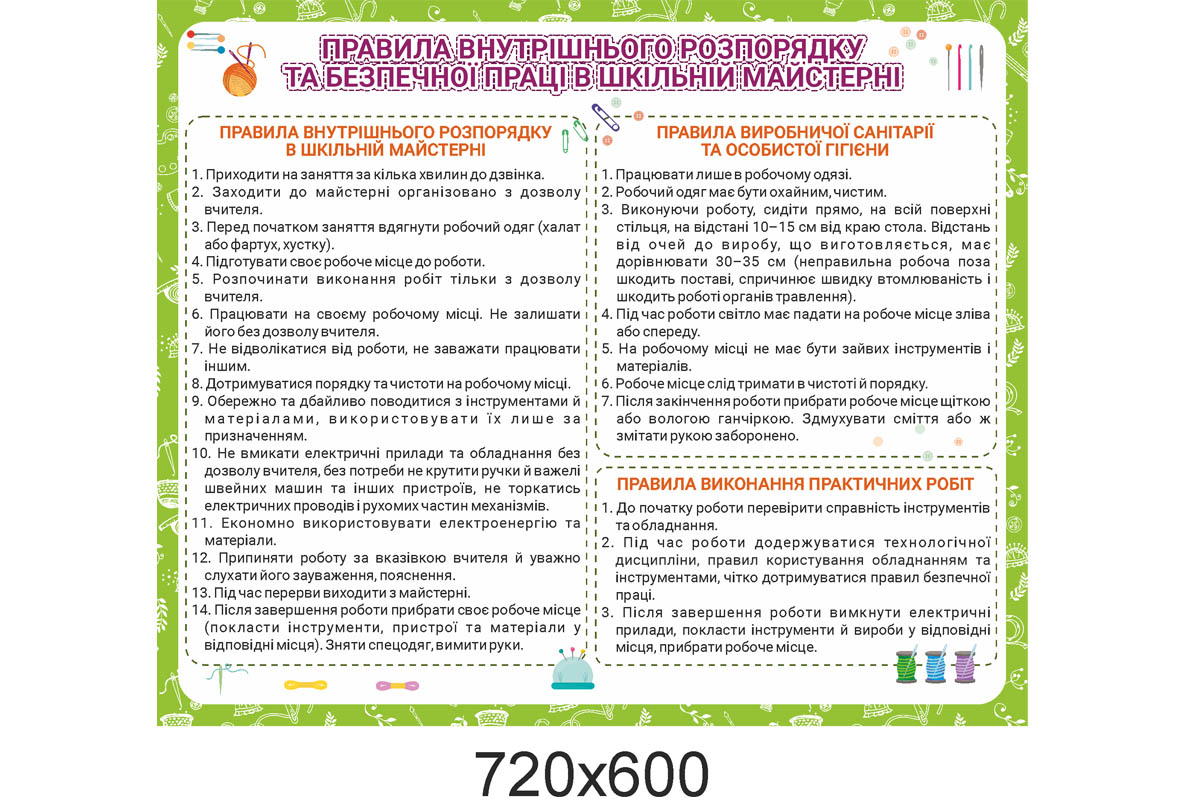 ПРАВИЛА ВНУТРІШНЬОГО РОЗПОРЯДКУ ТА БЕЗПЕЧНОЇ ПРАЦІ В ШКІЛЬНІЙ МАЙСТЕРНІ

ПРАВИЛА ВНУТРІШНЬОГО РОЗПОРЯДКУ В ШКІЛЬНІЙ МАЙСТЕРНІ

1. Приходити на заняття за кілька хвилин до дзвінка.
2. Заходити до майстерні організовано з дозволу вчителя.
3. Перед початком заняття вдягнути робочий одяг (халат або фартух, хустку).
4. Підготувати своє робоче місце до роботи.
5. Розпочинати виконання робіт тільки з дозволу вчителя.
6. Працювати на своєму робочому місці. Не залишати його без дозволу вчителя.
7. Не відволікатися від роботи, не заважати працювати іншим.
8. Дотримуватися порядку та чистоти на робочому місці.
9. Обережно та дбайливо поводитися з інструментами й матеріалами, використовувати їх лише за призначенням.
10. Не вмикати електричні прилади та обладнання без дозволу вчителя, без потреби не крутити ручки й важелі швейних машин та інших пристроїв, не торкатись електричних проводів і рухомих частин механізмів.
11. Економно використовувати електроенергію та матеріали.
12. Припиняти роботу за вказівкою вчителя й уважно слухати його зауваження, пояснення.
13. Під час перерви виходити з майстерні.
14. Після завершення роботи прибрати своє робоче місце (покласти інструменти, пристрої та матеріали у відповідні місця). Зняти спецодяг, вимити руки.

ПРАВИЛА ВИРОБНИЧОЇ САНІТАРІЇ ТА ОСОБИСТОЇ ГІГІЄНИ

1. Працювати лише в робочому одязі.
2. Робочий одяг має бути охайним, чистим.
3. Виконуючи роботу, сидіти прямо, на всій поверхні стільця, на відстані 10–15 см від краю стола. Відстань від очей до виробу, що виготовляється, має дорівнювати 30–35 см (неправильна робоча поза шкодить поставі, спричинює швидку втомлюваність і шкодить роботі органів травлення).
4. Під час роботи світло має падати на робоче місце зліва або спереду.
5. На робочому місці не має бути зайвих інструментів і матеріалів.
6. Робоче місце слід тримати в чистоті й порядку.
7. Після закінчення роботи прибрати робоче місце щіткою або вологою ганчіркою. Здмухувати сміття або ж змітати рукою заборонено.

ПРАВИЛА ВИКОНАННЯ ПРАКТИЧНИХ РОБІТ

1. До початку роботи перевірити справність інструментів та обладнання.
2. Під час роботи додержуватися технологічної дисципліни, правил користування обладнанням та інструментами, чітко дотримуватися правил безпечної праці.
3. Після завершення роботи вимкнути електричні прилади, покласти інструменти й вироби у відповідні місця, прибрати робоче місце.

720x600